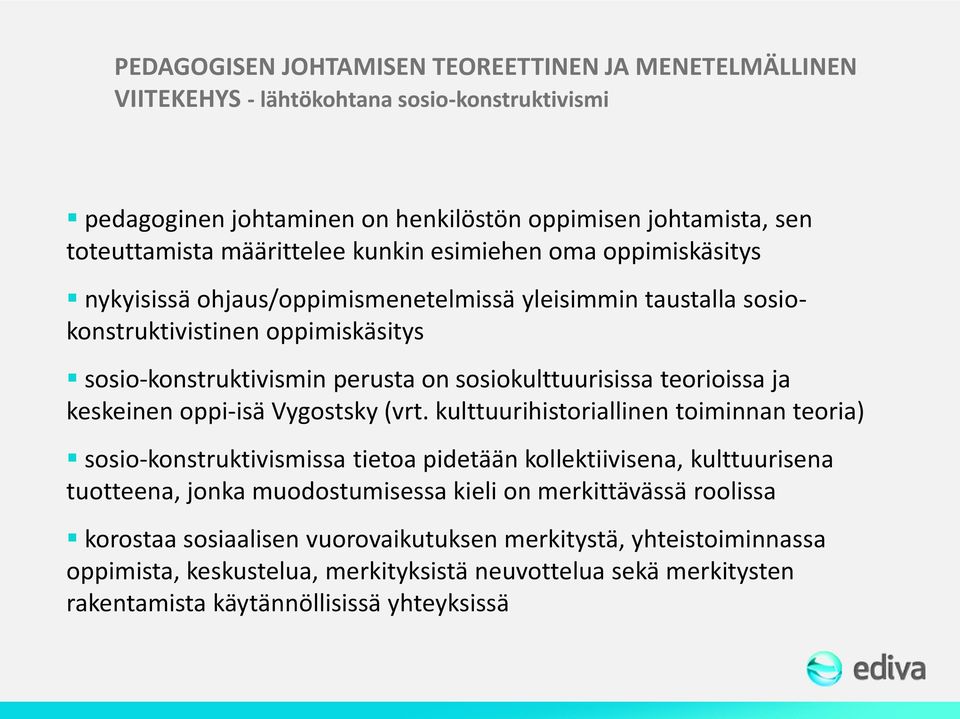 PEDAGOGISEN JOHTAMISEN TEOREETTINEN JA MENETELMÄLLINEN VIITEKEHYS - lähtökohtana sosio-konstruktivismi

▪ pedagoginen johtaminen on henkilöstön oppimisen johtamista, sen toteuttamista määrittelee kunkin esimiehen oma oppimiskäsitys

▪ nykyisissä ohjaus/oppimismenetelmissä yleisimmin taustalla sosio-konstruktivistinen oppimiskäsitys

▪ sosio-konstruktivismin perusta on sosiokulttuurisissa teorioissa ja keskeinen oppi-isä Vygostsky (vrt. kulttuurihistoriallinen toiminnan teoria)

▪ sosio-konstruktivismissa tietoa pidetään kollektiivisena, kulttuurisena tuotteena, jonka muodostumisessa kieli on merkittävässä roolissa

▪ korostaa sosiaalisen vuorovaikutuksen merkitystä, yhteistoiminnassa oppimista, keskustelua, merkityksistä neuvottelua sekä merkitysten rakentamista käytännöllisissä yhteyksissä

ediva